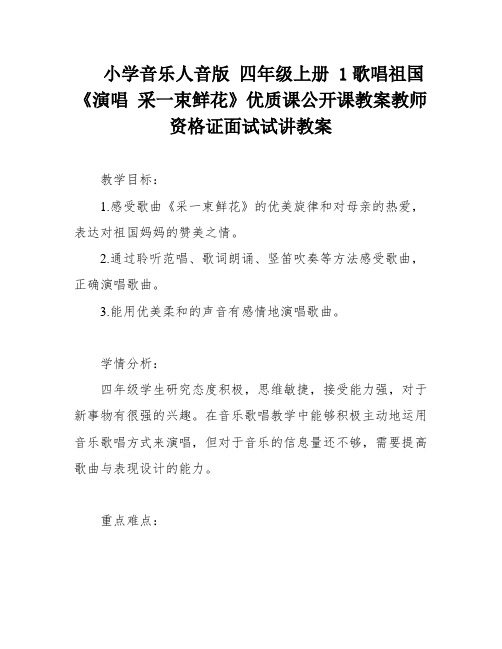 小学音乐人音版 四年级上册 1 歌唱祖国《演唱 采一束鲜花》优质课公开课教案教师资格证面试试讲教案

教学目标：

1.感受歌曲《采一束鲜花》的优美旋律和对母亲的热爱，表达对祖国妈妈的赞美之情。

2.通过聆听范唱、歌词朗诵、竖笛吹奏等方法感受歌曲，正确演唱歌曲。

3.能用优美柔和的声音有感情地演唱歌曲。

学情分析：

四年级学生研究态度积极，思维敏捷，接受能力强，对于新事物有很强的兴趣。在音乐歌唱教学中能够积极主动地运用音乐歌唱方式来演唱，但对于音乐的信息量还不够，需要提高歌曲与表现设计的能力。

重点难点：